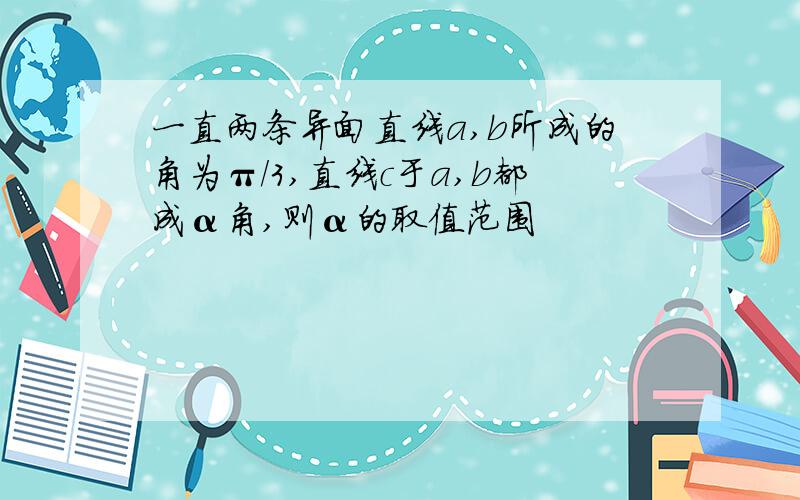 一直两条异面直线a,b所成的角为π/3,直线c于a,b都成α角,则α的取值范围